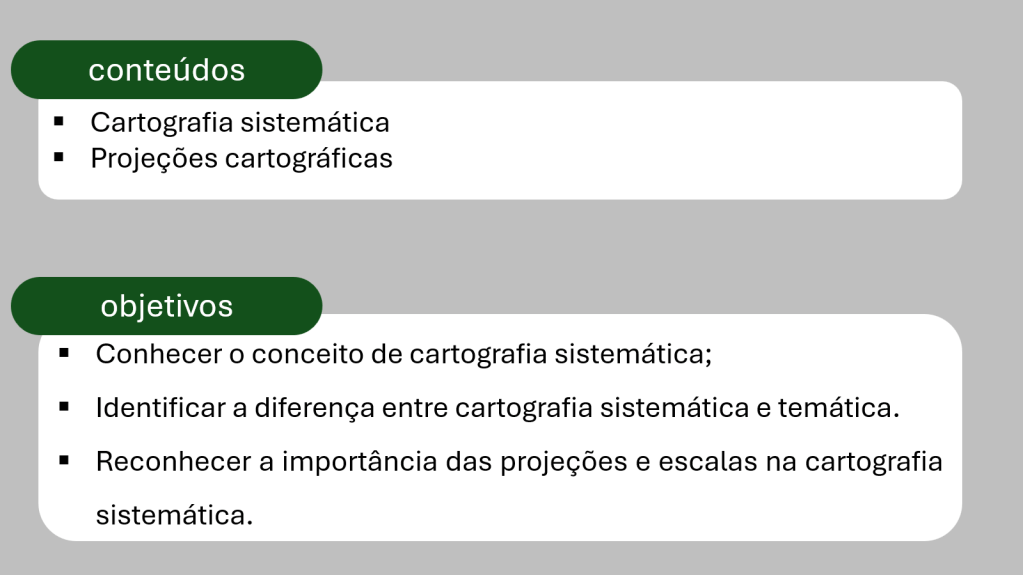 conteúdos

• Cartografia sistemática
• Projeções cartográficas

objetivos

• Conhecer o conceito de cartografia sistemática;
• Identificar a diferença entre cartografia sistemática e temática.
• Reconhecer a importância das projeções e escalas na cartografia sistemática.